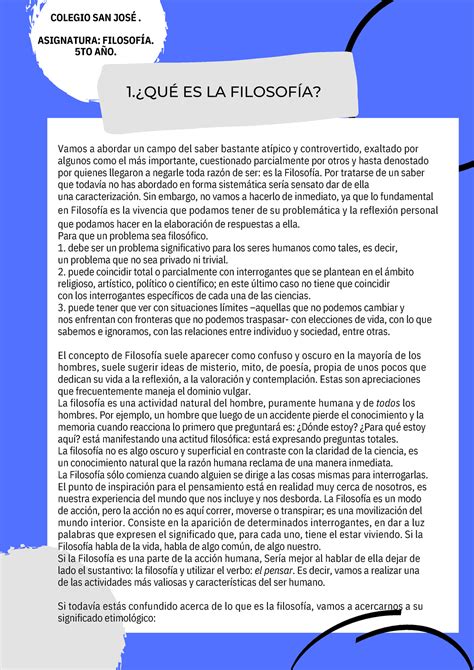 COLEGIO SAN JOSÉ .

ASIGNATURA: FILOSOFÍA.
5TO AÑO.

1.¿QUÉ ES LA FILOSOFÍA?

Vamos a abordar un campo del saber bastante atípico y controvertido, exaltado por algunos como el más importante, cuestionado parcialmente por otros y hasta denostado por quienes llegaron a negarle toda razón de ser: es la Filosofía. Por tratarse de un saber que todavía no has abordado en forma sistemática sería sensato dar de ella una caracterización. Sin embargo, no vamos a hacerlo de inmediato, ya que lo fundamental en Filosofía es la vivencia que podamos tener de su problemática y la reflexión personal que podamos hacer en la elaboración de respuestas a ella.
Para que un problema sea filosófico.
1. debe ser un problema significativo para los seres humanos como tales, es decir, un problema que no sea privado ni trivial.
2. puede coincidir total o parcialmente con interrogantes que se plantean en el ámbito religioso, artístico, político o científico; en este último caso no tiene que coincidir con los interrogantes específicos de cada una de las ciencias.
3. puede tener que ver con situaciones límites –aquellas que no podemos cambiar y nos enfrentan con fronteras que no podemos traspasar- con elecciones de vida, con lo que sabemos e ignoramos, con las relaciones entre individuo y sociedad, entre otras.

El concepto de Filosofía suele aparecer como confuso y oscuro en la mayoría de los hombres, suele sugerir ideas de misterio, mito, de poesía, propia de unos pocos que dedican su vida a la reflexión, a la valoración y contemplación. Estas son apreciaciones que frecuentemente maneja el dominio vulgar.
La filosofía es una actividad natural del hombre, puramente humana y de todos los hombres. Por ejemplo, un hombre que luego de un accidente pierde el conocimiento y la memoria cuando reacciona lo primero que preguntará es: ¿Dónde estoy? ¿Para qué estoy aquí? está manifestando una actitud filosófica: está expresando preguntas totales.
La filosofía no es algo oscuro y superficial en contraste con la claridad de la ciencia, es un conocimiento natural que la razón humana reclama de una manera inmediata.
La Filosofía sólo comienza cuando alguien se dirige a las cosas mismas para interrogarlas. El punto de inspiración para el pensamiento está en realidad muy cerca de nosotros, es nuestra experiencia del mundo que nos incluye y nos desborda. La Filosofía es un modo de acción, pero la acción no es aquí correr, moverse o transpirar; es una movilización del mundo interior. Consiste en la aparición de determinados interrogantes, en dar a luz palabras que expresen el significado que, para cada uno, tiene el estar viviendo. Si la Filosofía habla de la vida, habla de algo común, de algo nuestro.
Si la Filosofía es una parte de la acción humana, Sería mejor al hablar de ella dejar de lado el sustantivo: la filosofía y utilizar el verbo: el pensar. Es decir, vamos a realizar una de las actividades más valiosas y características del ser humano.

Si todavía estás confundido acerca de lo que es la filosofía, vamos a acercarnos a su significado etimológico: